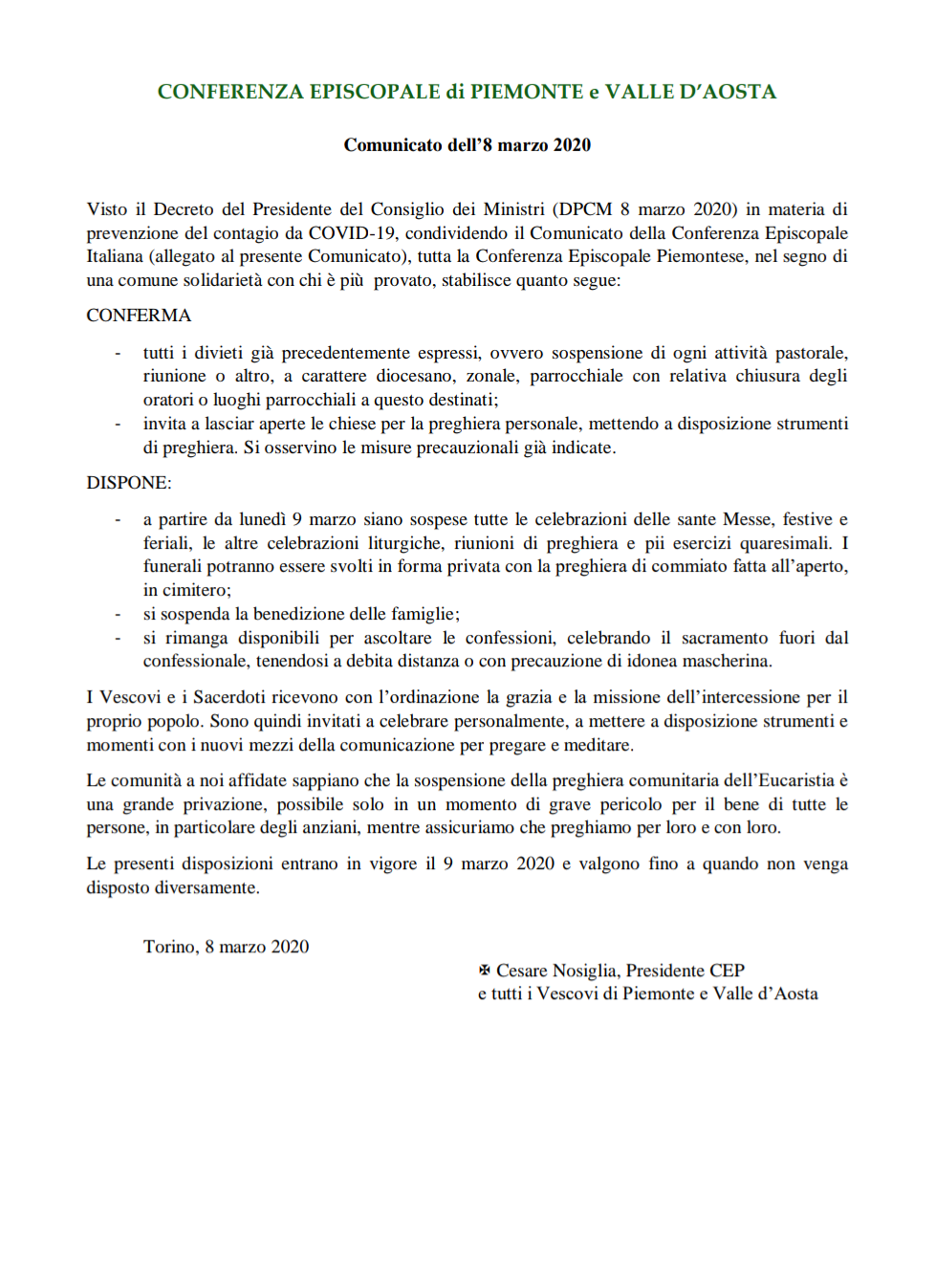 CONFERENZA EPISCOPALE di PIEMONTE e VALLE D'AOSTA

Comunicato dell'8 marzo 2020

Visto il Decreto del Presidente del Consiglio dei Ministri (DPCM 8 marzo 2020) in materia di prevenzione del contagio da COVID-19, condividendo il Comunicato della Conferenza Episcopale Italiana (allegato al presente Comunicato), tutta la Conferenza Episcopale Piemontese, nel segno di una comune solidarietà con chi è più provato, stabilisce quanto segue:

CONFERMA

- tutti i divieti già precedentemente espressi, ovvero sospensione di ogni attività pastorale, riunione o altro, a carattere diocesano, zonale, parrocchiale con relativa chiusura degli oratori o luoghi parrocchiali a questo destinati;
- invita a lasciar aperte le chiese per la preghiera personale, mettendo a disposizione strumenti di preghiera. Si osservino le misure precauzionali già indicate.

DISPONE:

- a partire da lunedì 9 marzo siano sospese tutte le celebrazioni delle sante Messe, festive e feriali, le altre celebrazioni liturgiche, riunioni di preghiera e pii esercizi quaresimali. I funerali potranno essere svolti in forma privata con la preghiera di commiato fatta all'aperto, in cimitero;
- si sospenda la benedizione delle famiglie;
- si rimanga disponibili per ascoltare le confessioni, celebrando il sacramento fuori dal confessionale, tenendosi a debita distanza o con precauzione di idonea mascherina.

I Vescovi e i Sacerdoti ricevono con l'ordinazione la grazia e la missione dell'intercessione per il proprio popolo. Sono quindi invitati a celebrare personalmente, a mettere a disposizione strumenti e momenti con i nuovi mezzi della comunicazione per pregare e meditare.

Le comunità a noi affidate sappiano che la sospensione della preghiera comunitaria dell'Eucaristia è una grande privazione, possibile solo in un momento di grave pericolo per il bene di tutte le persone, in particolare degli anziani, mentre assicuriamo che preghiamo per loro e con loro.

Le presenti disposizioni entrano in vigore il 9 marzo 2020 e valgono fino a quando non venga disposto diversamente.

Torino, 8 marzo 2020

✠ Cesare Nosiglia, Presidente CEP
e tutti i Vescovi di Piemonte e Valle d'Aosta